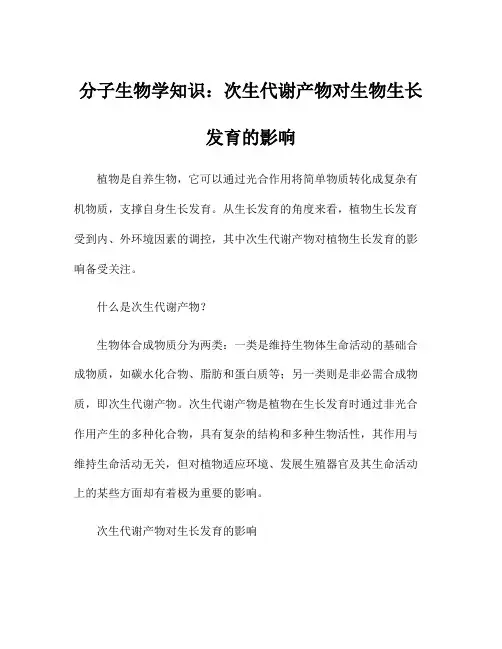 分子生物学知识：次生代谢产物对生物生长发育的影响

植物是自养生物，它可以通过光合作用将简单物质转化成复杂有机物质，支撑自身生长发育。从生长发育的角度来看，植物生长发育受到内、外环境因素的调控，其中次生代谢产物对植物生长发育的影响备受关注。

什么是次生代谢产物？

生物体合成物质分为两类：一类是维持生物体生命活动的基础合成物质，如碳水化合物、脂肪和蛋白质等；另一类则是非必需合成物质，即次生代谢产物。次生代谢产物是植物在生长发育时通过非光合作用产生的多种化合物，具有复杂的结构和多种生物活性，其作用与维持生命活动无关，但对植物适应环境、发展生殖器官及其生命活动上的某些方面却有着极为重要的影响。

次生代谢产物对生长发育的影响